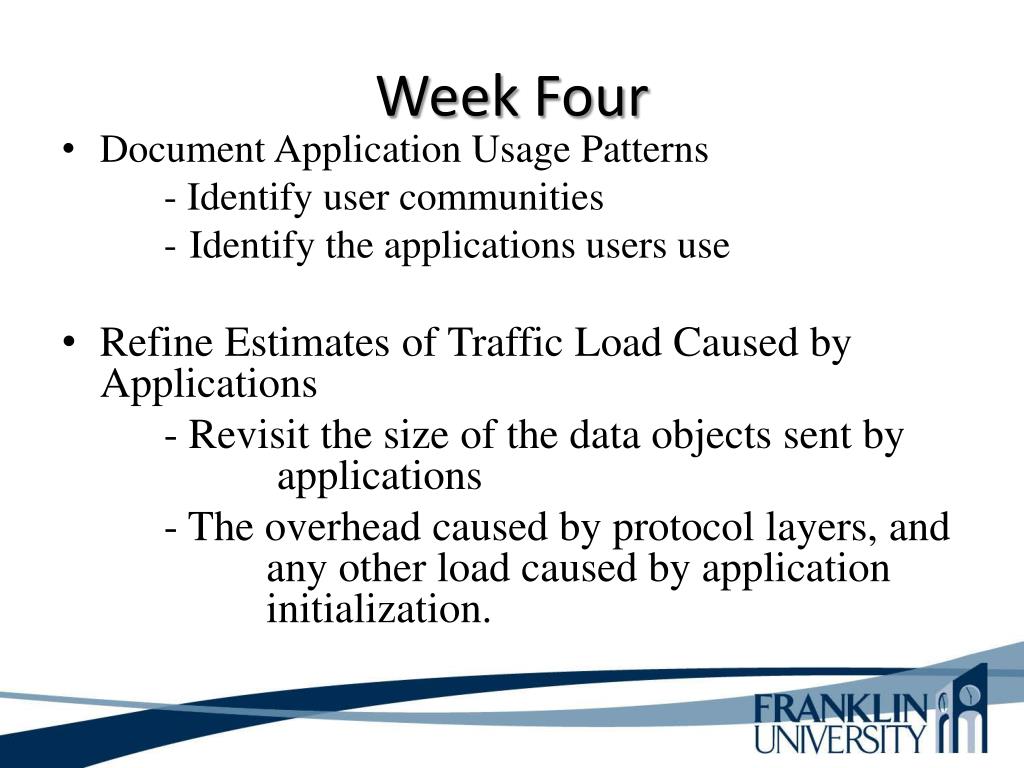 Week Four

• Document Application Usage Patterns
- Identify user communities
- Identify the applications users use

• Refine Estimates of Traffic Load Caused by Applications
- Revisit the size of the data objects sent by applications
- The overhead caused by protocol layers, and any other load caused by application initialization.

FRANKLIN UNIVERSITY